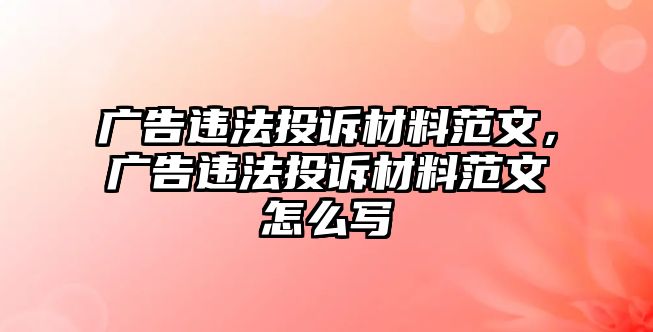 广告违法投诉材料范文，广告违法投诉材料范文怎么写